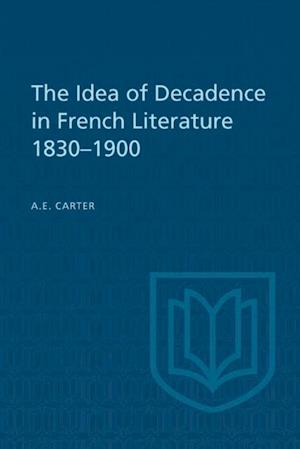 The Idea of Decadence in French Literature 1830–1900

A.E. CARTER